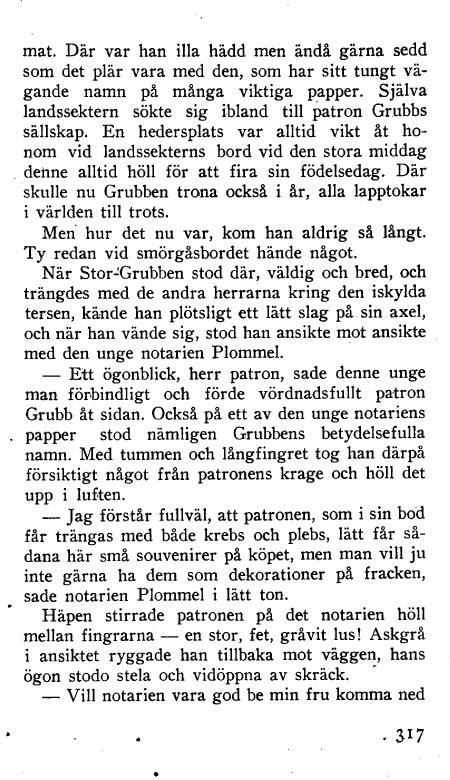 mat. Där var han illa hädd men ändå gärna sedd som det plär vara med den, som har sitt tungt vägande namn på många viktiga papper. Själva landssektern sökte sig ibland till patron Grubbs sällskap. En hedersplats var alltid vikt åt honom vid landssekterns bord vid den stora middag denne alltid höll för att fira sin födelsedag. Där skulle nu Grubben trona också i år, alla lapptokar i världen till trots.

Men hur det nu var, kom han aldrig så långt. Ty redan vid smörgåsbordet hände något.

När Stor-Grubben stod där, väldig och bred, och trängdes med de andra herrarna kring den iskylda tersen, kände han plötsligt ett lätt slag på sin axel, och när han vände sig, stod han ansikte mot ansikte med den unge notarien Plommel.

— Ett ögonblick, herr patron, sade denne unge man förbindligt och förde vördnadsfullt patron Grubb åt sidan. Också på ett av den unge notariens papper stod nämligen Grubbens betydelsefulla namn. Med tummen och långfingret tog han därpå försiktigt något från patronens krage och höll det upp i luften.

— Jag förstår fullväl, att patronen, som i sin bod får trängas med både krebs och plebs, lätt får sådana här små souvenirer på köpet, men man vill ju inte gärna ha dem som dekorationer på fracken, sade notarien Plommel i lätt ton.

Häpen stirrade patronen på det notarien höll mellan fingrarna — en stor, fet, gråvit lus! Askgrå i ansiktet ryggade han tillbaka mot väggen, hans ögon stodo stela och vidöppna av skräck.

— Vill notarien vara god be min fru komma ned

317